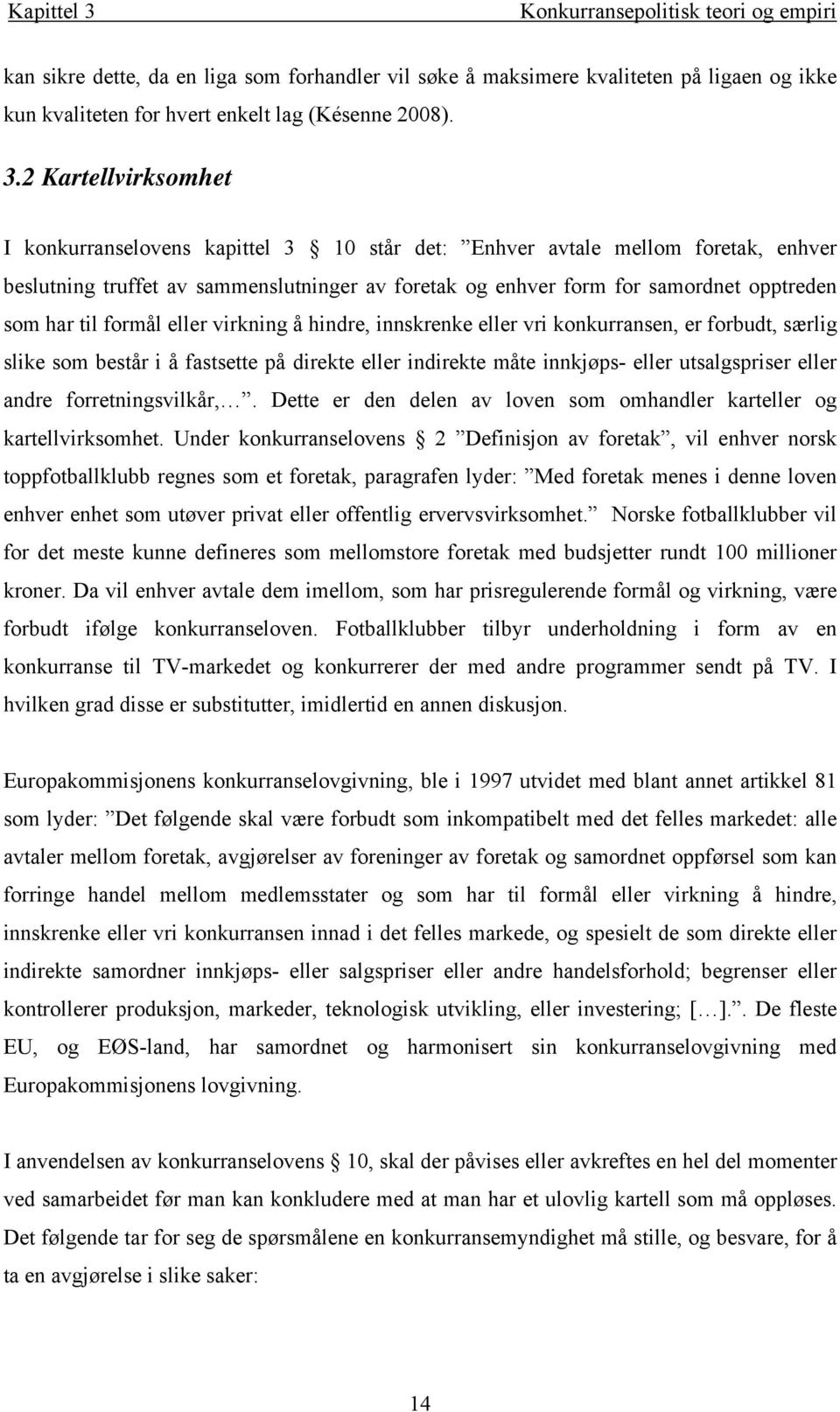 Kapittel 3 Konkurransepolitisk teori og empiri

kan sikre dette, da en liga som forhandler vil søke å maksimere kvaliteten på ligaen og ikke kun kvaliteten for hvert enkelt lag (Késenne 2008).

3.2 Kartellvirksomhet

I konkurranselovens kapittel 3 § 10 står det: ”Enhver avtale mellom foretak, enhver beslutning truffet av sammenslutninger av foretak og enhver form for samordnet opptreden som har til formål eller virkning å hindre, innskrenke eller vri konkurransen, er forbudt, særlig slike som består i å fastsette på direkte eller indirekte måte innkjøps- eller utsalgspriser eller andre forretningsvilkår,…”. Dette er den delen av loven som omhandler karteller og kartellvirksomhet. Under konkurranselovens § 2 ”Definisjon av foretak”, vil enhver norsk toppfotballklubb regnes som et foretak, paragrafen lyder: ”Med foretak menes i denne loven enhver enhet som utøver privat eller offentlig ervervsvirksomhet.” Norske fotballklubber vil for det meste kunne defineres som mellomstore foretak med budsjetter rundt 100 millioner kroner. Da vil enhver avtale dem imellom, som har prisregulerende formål og virkning, være forbudt ifølge konkurranseloven. Fotballklubber tilbyr underholdning i form av en konkurranse til TV-markedet og konkurrerer der med andre programmer sendt på TV. I hvilken grad disse er substitutter, imidlertid en annen diskusjon.

Europakommisjonens konkurranselovgivning, ble i 1997 utvidet med blant annet artikkel 81 som lyder: ”Det følgende skal være forbudt som inkompatibelt med det felles markedet: alle avtaler mellom foretak, avgjørelser av foreninger av foretak og samordnet oppførsel som kan forringe handel mellom medlemsstater og som har til formål eller virkning å hindre, innskrenke eller vri konkurransen innad i det felles markede, og spesielt de som direkte eller indirekte samordner innkjøps- eller salgspriser eller andre handelsforhold; begrenser eller kontrollerer produksjon, markeder, teknologisk utvikling, eller investering; […].”. De fleste EU, og EØS-land, har samordnet og harmonisert sin konkurranselovgivning med Europakommisjonens lovgivning.

I anvendelsen av konkurranselovens § 10, skal der påvises eller avkreftes en hel del momenter ved samarbeidet før man kan konkludere med at man har et ulovlig kartell som må oppløses. Det følgende tar for seg de spørsmålene en konkurransemyndighet må stille, og besvare, for å ta en avgjørelse i slike saker:

14